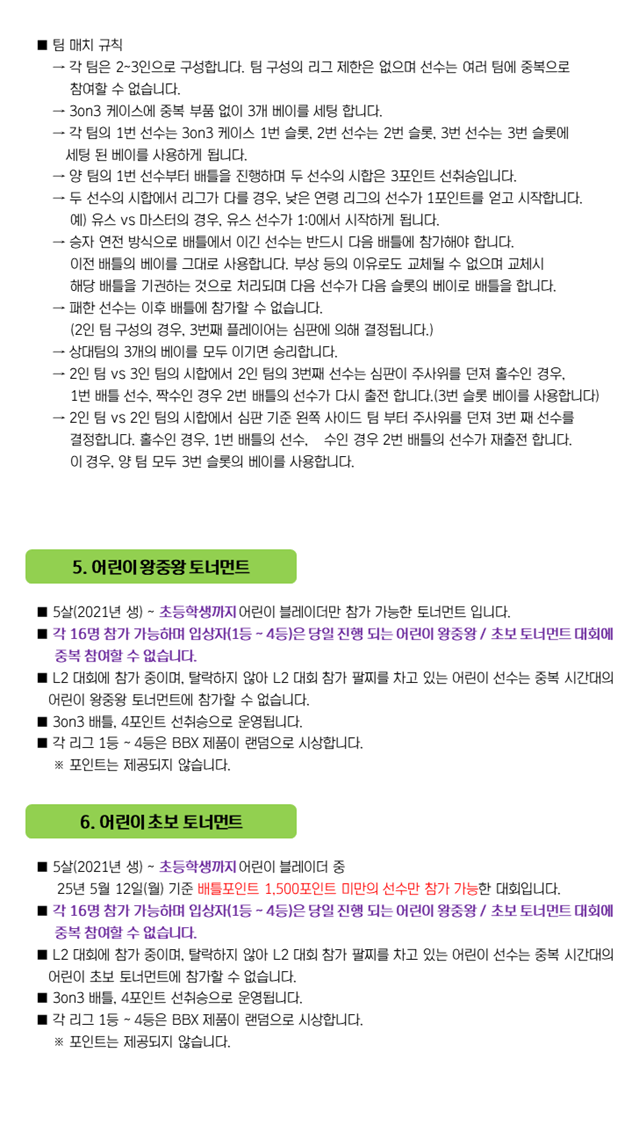 ■ 팀 매치 규칙
→ 각 팀은 2~3인으로 구성합니다. 팀 구성의 리그 제한은 없으며 선수는 여러 팀에 중복으로 참여할 수 없습니다.
→ 3on3 케이스에 중복 부품 없이 3개 베이를 세팅 합니다.
→ 각 팀의 1번 선수는 3on3 케이스 1번 슬롯, 2번 선수는 2번 슬롯, 3번 선수는 3번 슬롯에 세팅 된 베이를 사용하게 됩니다.
→ 양 팀의 1번 선수부터 배틀을 진행하며 두 선수의 시합은 3포인트 선취승입니다.
→ 두 선수의 시합에서 리그가 다를 경우, 낮은 연령 리그의 선수가 1포인트를 얻고 시작합니다.
예) 유스 vs 마스터의 경우, 유스 선수가 1:0에서 시작하게 됩니다.
→ 승자 연전 방식으로 배틀에서 이긴 선수는 반드시 다음 배틀에 참가해야 합니다.
이전 배틀의 베이를 그대로 사용합니다. 부상 등의 이유로도 교체될 수 없으며 교체시 해당 배틀을 기권하는 것으로 처리되며 다음 선수가 다음 슬롯의 베이로 배틀을 합니다.
→ 패한 선수는 이후 배틀에 참가할 수 없습니다.
(2인 팀 구성의 경우, 3번째 플레이어는 심판에 의해 결정됩니다.)
→ 상대팀의 3개의 베이를 모두 이기면 승리합니다.
→ 2인 팀 vs 3인 팀의 시합에서 2인 팀의 3번째 선수는 심판이 주사위를 던져 홀수인 경우, 1번 배틀 선수, 짝수인 경우 2번 배틀의 선수가 다시 출전 합니다.(3번 슬롯 베이를 사용합니다)
→ 2인 팀 vs 2인 팀의 시합에서 심판 기준 왼쪽 사이드 팀 부터 주사위를 던져 3번 째 선수를 결정합니다. 홀수인 경우, 1번 배틀의 선수, 수인 경우 2번 배틀의 선수가 재출전 합니다.
이 경우, 양 팀 모두 3번 슬롯의 베이를 사용합니다.

5. 어린이 왕중왕 토너먼트

■ 5살(2021년 생) ~ 초등학생까지 어린이 블레이더만 참가 가능한 토너먼트 입니다.
■ 각 16명 참가 가능하며 입상자(1등 ~ 4등)은 당일 진행 되는 어린이 왕중왕 / 초보 토너먼트 대회에 중복 참여할 수 없습니다.
■ L2 대회에 참가 중이며, 탈락하지 않아 L2 대회 참가 팔찌를 차고 있는 어린이 선수는 중복 시간대의 어린이 왕중왕 토너먼트에 참가할 수 없습니다.
■ 3on3 배틀, 4포인트 선취승으로 운영됩니다.
■ 각 리그 1등 ~ 4등은 BBX 제품이 랜덤으로 시상합니다.
※ 포인트는 제공되지 않습니다.

6. 어린이 초보 토너먼트

■ 5살(2021년 생) ~ 초등학생까지 어린이 블레이더 중 25년 5월 12일(월) 기준 배틀포인트 1,500포인트 미만의 선수만 참가 가능한 대회입니다.
■ 각 16명 참가 가능하며 입상자(1등 ~ 4등)은 당일 진행 되는 어린이 왕중왕 / 초보 토너먼트 대회에 중복 참여할 수 없습니다.
■ L2 대회에 참가 중이며, 탈락하지 않아 L2 대회 참가 팔찌를 차고 있는 어린이 선수는 중복 시간대의 어린이 초보 토너먼트에 참가할 수 없습니다.
■ 3on3 배틀, 4포인트 선취승으로 운영됩니다.
■ 각 리그 1등 ~ 4등은 BBX 제품이 랜덤으로 시상합니다.
※ 포인트는 제공되지 않습니다.